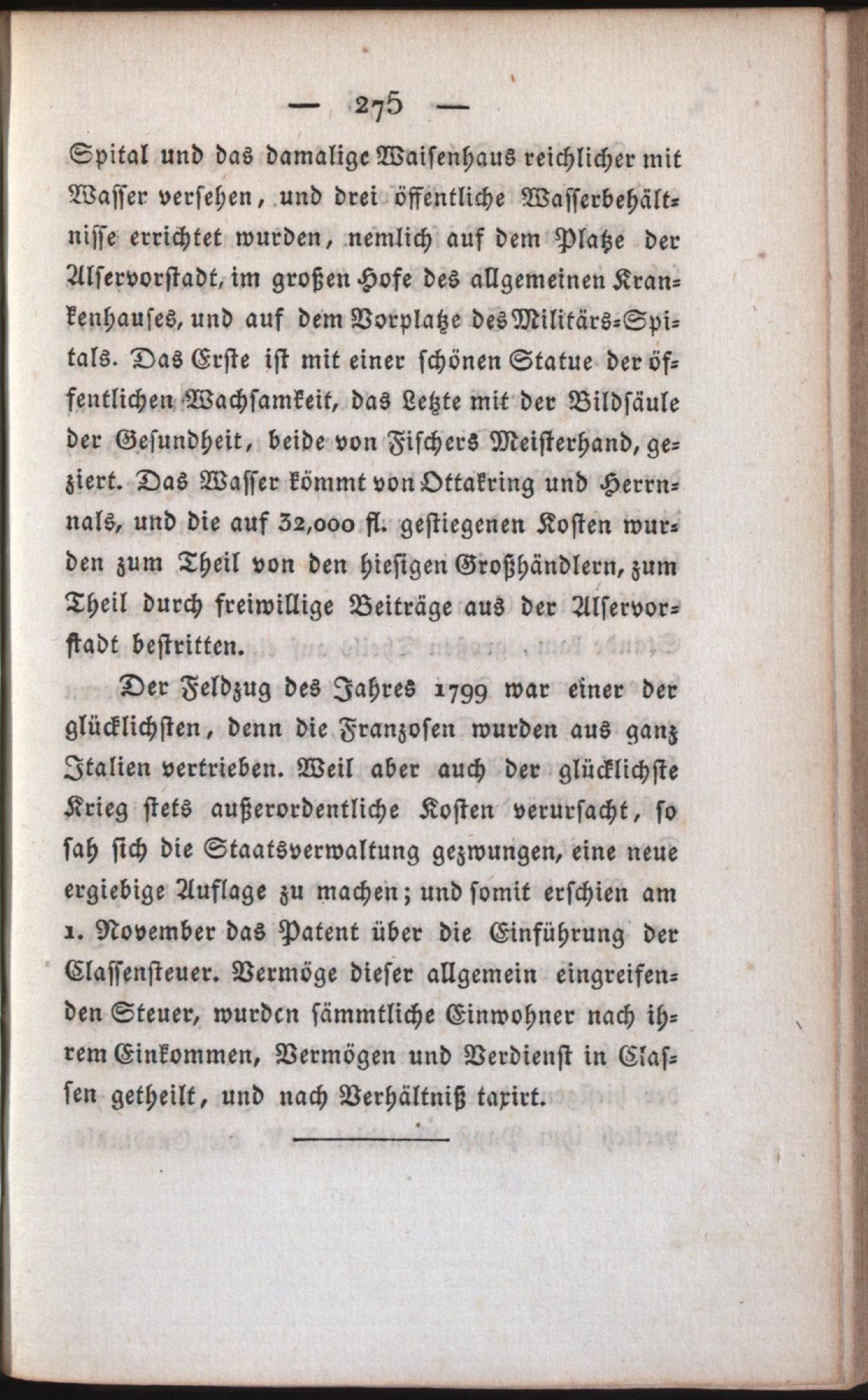 — 275 —

Spital und das damalige Waisenhaus reichlicher mit Wasser versehen, und drei öffentliche Wasserbehältnisse errichtet wurden, nemlich auf dem Platze der Alservorstadt, im großen Hofe des allgemeinen Krankenhauses, und auf dem Vorplatze des Militärs-Spitals. Das Erste ist mit einer schönen Statue der öffentlichen Wachsamkeit, das Letzte mit der Bildsäule der Gesundheit, beide von Fischers Meisterhand, geziert. Das Wasser kömmt von Ottakring und Herrnnals, und die auf 32,000 fl. gestiegenen Kosten wurden zum Theil von den hiesigen Großhändlern, zum Theil durch freiwillige Beiträge aus der Alservorstadt bestritten.

Der Feldzug des Jahres 1799 war einer der glücklichsten, denn die Franzosen wurden aus ganz Italien vertrieben. Weil aber auch der glücklichste Krieg stets außerordentliche Kosten verursacht, so sah sich die Staatsverwaltung gezwungen, eine neue ergiebige Auflage zu machen; und somit erschien am 1. November das Patent über die Einführung der Classensteuer. Vermöge dieser allgemein eingreifenden Steuer, wurden sämmtliche Einwohner nach ihrem Einkommen, Vermögen und Verdienst in Classen getheilt, und nach Verhältniß taxirt.